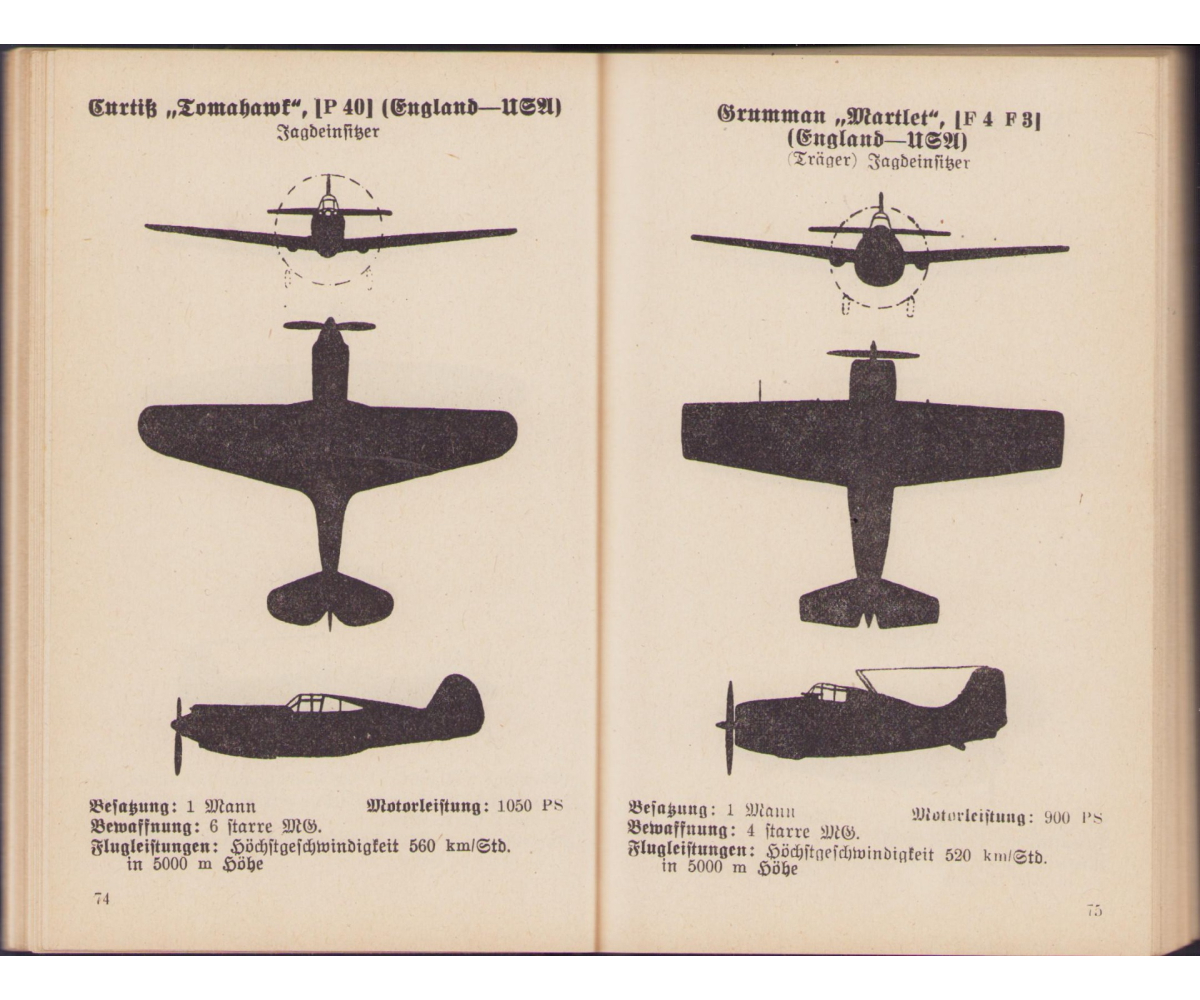 Curtiß „Tomahawk", [P 40] (England—USA)
Jagdeinsitzer

Besatzung: 1 Mann
Motorleistung: 1050 PS
Bewaffnung: 6 starre MG.
Flugleistungen: Höchstgeschwindigkeit 560 km/Std. in 5000 m Höhe

74

Grumman „Martlet", [F 4 F 3] (England—USA)
(Träger) Jagdeinsitzer

Besatzung: 1 Mann
Motorleistung: 900 PS
Bewaffnung: 4 starre MG.
Flugleistungen: Höchstgeschwindigkeit 520 km/Std. in 5000 m Höhe

75